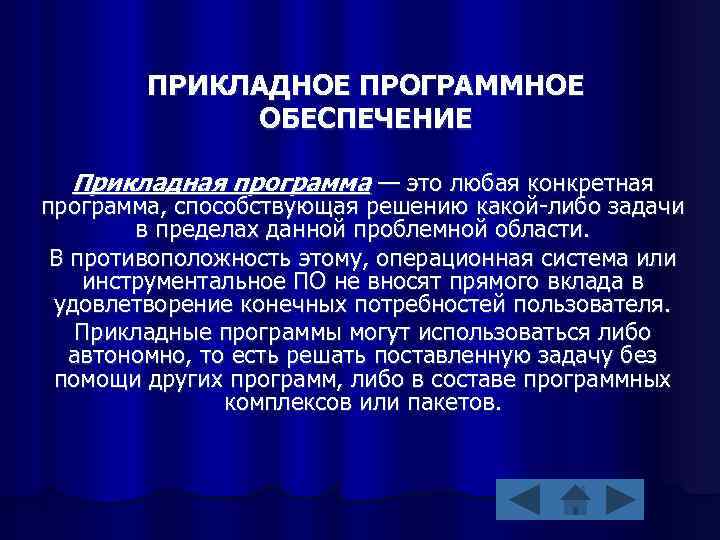 ПРИКЛАДНОЕ ПРОГРАММНОЕ ОБЕСПЕЧЕНИЕ

Прикладная программа — это любая конкретная программа, способствующая решению какой-либо задачи в пределах данной проблемной области.

В противоположность этому, операционная система или инструментальное ПО не вносят прямого вклада в удовлетворение конечных потребностей пользователя.

Прикладные программы могут использоваться либо автономно, то есть решать поставленную задачу без помощи других программ, либо в составе программных комплексов или пакетов.